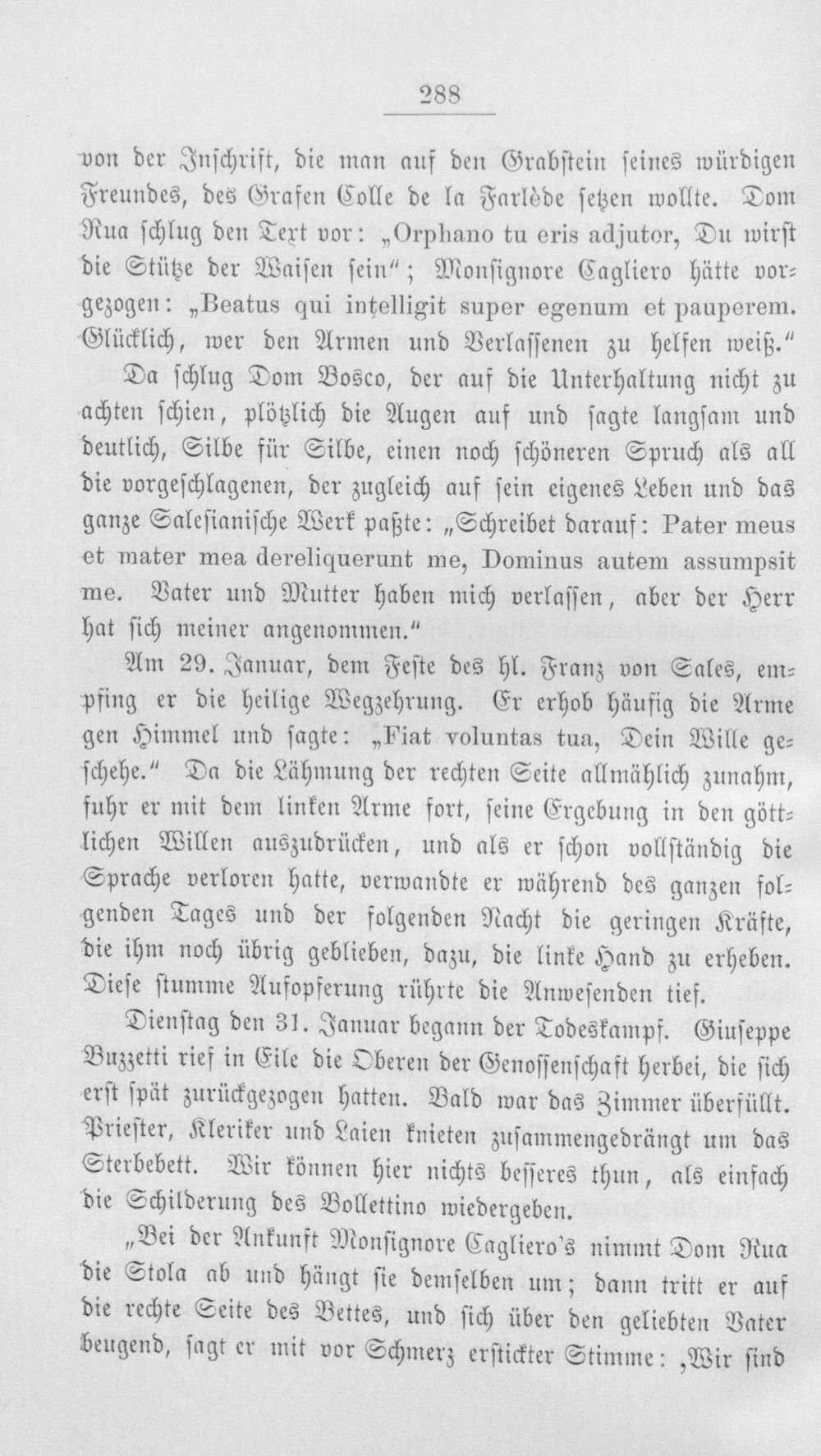 288

von der Inschrift, die man auf den Grabstein seines würdigen Freundes, des Grafen Colle de la Farlède setzen wollte. Dom Rua schlug den Text vor: „Orphano tu eris adjutor, Du wirst die Stütze der Waisen sein“; Monsignore Cagliero hätte vorgezogen: „Beatus qui intelligit super egenum et pauperem. Glücklich, wer den Armen und Verlassenen zu helfen weiß.“

Da schlug Dom Bosco, der auf die Unterhaltung nicht zu achten schien, plötzlich die Augen auf und sagte langsam und deutlich, Silbe für Silbe, einen noch schöneren Spruch als all die vorgeschlagenen, der zugleich auf sein eigenes Leben und das ganze Salesianische Werk paßte: „Schreibet darauf: Pater meus et mater mea dereliquerunt me, Dominus autem assumpsit me. Vater und Mutter haben mich verlassen, aber der Herr hat sich meiner angenommen.“

Am 29. Januar, dem Feste des hl. Franz von Sales, empfing er die heilige Wegzehrung. Er erhob häufig die Arme gen Himmel und sagte: „Fiat voluntas tua, Dein Wille geschehe.“ Da die Lähmung der rechten Seite allmählich zunahm, fuhr er mit dem linken Arme fort, seine Ergebung in den göttlichen Willen auszudrücken, und als er schon vollständig die Sprache verloren hatte, verwandte er während des ganzen folgenden Tages und der folgenden Nacht die geringen Kräfte, die ihm noch übrig geblieben, dazu, die linke Hand zu erheben. Diese stumme Aufopferung rührte die Anwesenden tief.

Dienstag den 31. Januar begann der Todeskampf. Giuseppe Buzzetti rief in Eile die Oberen der Genossenschaft herbei, die sich erst spät zurückgezogen hatten. Bald war das Zimmer überfüllt. Priester, Kleriker und Laien knieten zusammengedrängt um das Sterbebett. Wir können hier nichts besseres thun, als einfach die Schilderung des Bollettino wiedergeben.

„Bei der Ankunft Monsignore Cagliero's nimmt Dom Rua die Stola ab und hängt sie demselben um; dann tritt er auf die rechte Seite des Bettes, und sich über den geliebten Vater beugend, sagt er mit vor Schmerz erstickter Stimme: ‚Wir sind